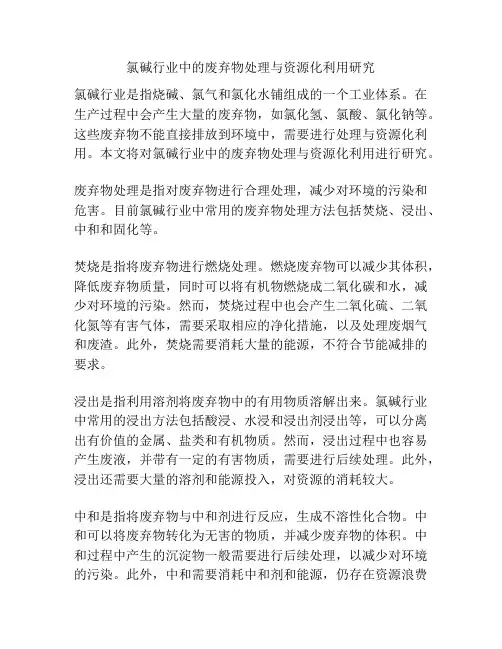 氯碱行业中的废弃物处理与资源化利用研究

氯碱行业是指烧碱、氯气和氯化水铺组成的一个工业体系。在生产过程中会产生大量的废弃物，如氯化氢、氯酸、氯化钠等。这些废弃物不能直接排放到环境中，需要进行处理与资源化利用。本文将对氯碱行业中的废弃物处理与资源化利用进行研究。

废弃物处理是指对废弃物进行合理处理，减少对环境的污染和危害。目前氯碱行业中常用的废弃物处理方法包括焚烧、浸出、中和和固化等。

焚烧是指将废弃物进行燃烧处理。燃烧废弃物可以减少其体积，降低废弃物质量，同时可以将有机物燃烧成二氧化碳和水，减少对环境的污染。然而，焚烧过程中也会产生二氧化硫、二氧化氮等有害气体，需要采取相应的净化措施，以及处理废烟气和废渣。此外，焚烧需要消耗大量的能源，不符合节能减排的要求。

浸出是指利用溶剂将废弃物中的有用物质溶解出来。氯碱行业中常用的浸出方法包括酸浸、水浸和浸出剂浸出等，可以分离出有价值的金属、盐类和有机物质。然而，浸出过程中也容易产生废液，并带有一定的有害物质，需要进行后续处理。此外，浸出还需要大量的溶剂和能源投入，对资源的消耗较大。

中和是指将废弃物与中和剂进行反应，生成不溶性化合物。中和可以将废弃物转化为无害的物质，并减少废弃物的体积。中和过程中产生的沉淀物一般需要进行后续处理，以减少对环境的污染。此外，中和需要消耗中和剂和能源，仍存在资源浪费